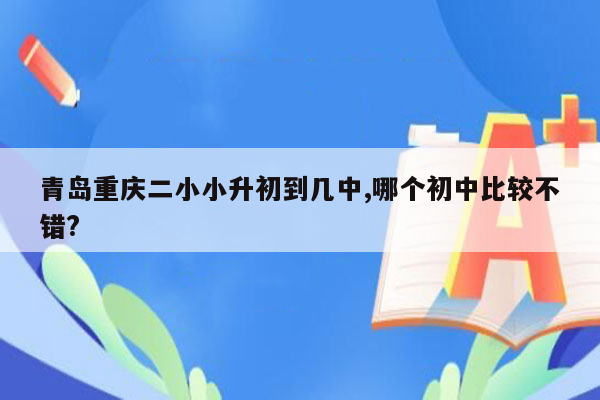 青岛重庆二小小升初到几中,哪个初中比较不错?

A+